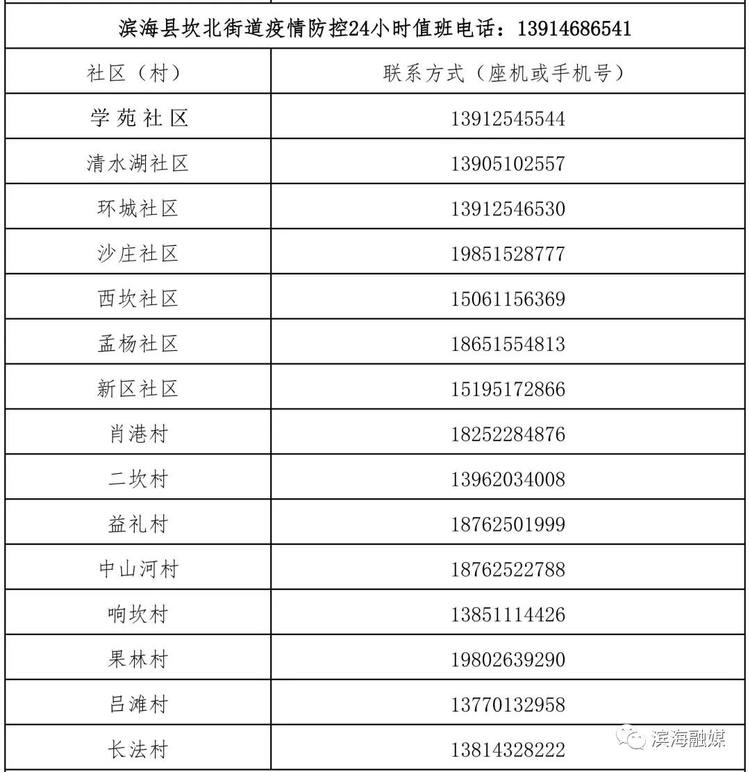 滨海县坎北街道疫情防控24小时值班电话：13914686541

| 社区（村） | 联系方式（座机或手机号） |
|---|---|
| 学苑社区 | 13912545544 |
| 清水湖社区 | 13905102557 |
| 环城社区 | 13912546530 |
| 沙庄社区 | 19851528777 |
| 西坎社区 | 15061156369 |
| 孟杨社区 | 18651554813 |
| 新区社区 | 15195172866 |
| 肖港村 | 18252284876 |
| 二坎村 | 13962034008 |
| 益礼村 | 18762501999 |
| 中山河村 | 18762522788 |
| 响坎村 | 13851114426 |
| 果林村 | 19802639290 |
| 吕滩村 | 13770132958 |
| 长法村 | 13814328222 |

滨海融媒